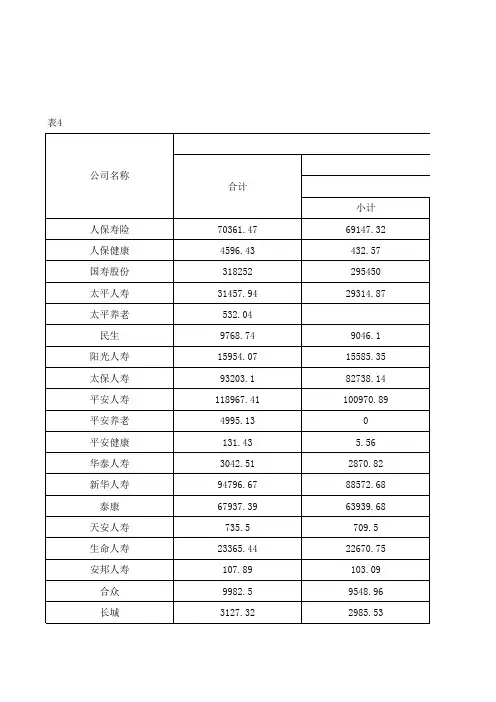 表4

| 公司名称 | 合计 | 小计 |
|---|---|---|
| 人保寿险 | 70361.47 | 69147.32 |
| 人保健康 | 4596.43 | 432.57 |
| 国寿股份 | 318252 | 295450 |
| 太平人寿 | 31457.94 | 29314.87 |
| 太平养老 | 532.04 | |
| 民生 | 9768.74 | 9046.1 |
| 阳光人寿 | 15954.07 | 15585.35 |
| 太保人寿 | 93203.1 | 82738.14 |
| 平安人寿 | 118967.41 | 100970.89 |
| 平安养老 | 4995.13 | 0 |
| 平安健康 | 131.43 | 5.56 |
| 华泰人寿 | 3042.51 | 2870.82 |
| 新华人寿 | 94796.67 | 88572.68 |
| 泰康 | 67937.39 | 63939.68 |
| 天安人寿 | 735.5 | 709.5 |
| 生命人寿 | 23365.44 | 22670.75 |
| 安邦人寿 | 107.89 | 103.09 |
| 合众 | 9982.5 | 9548.96 |
| 长城 | 3127.32 | 2985.53 |